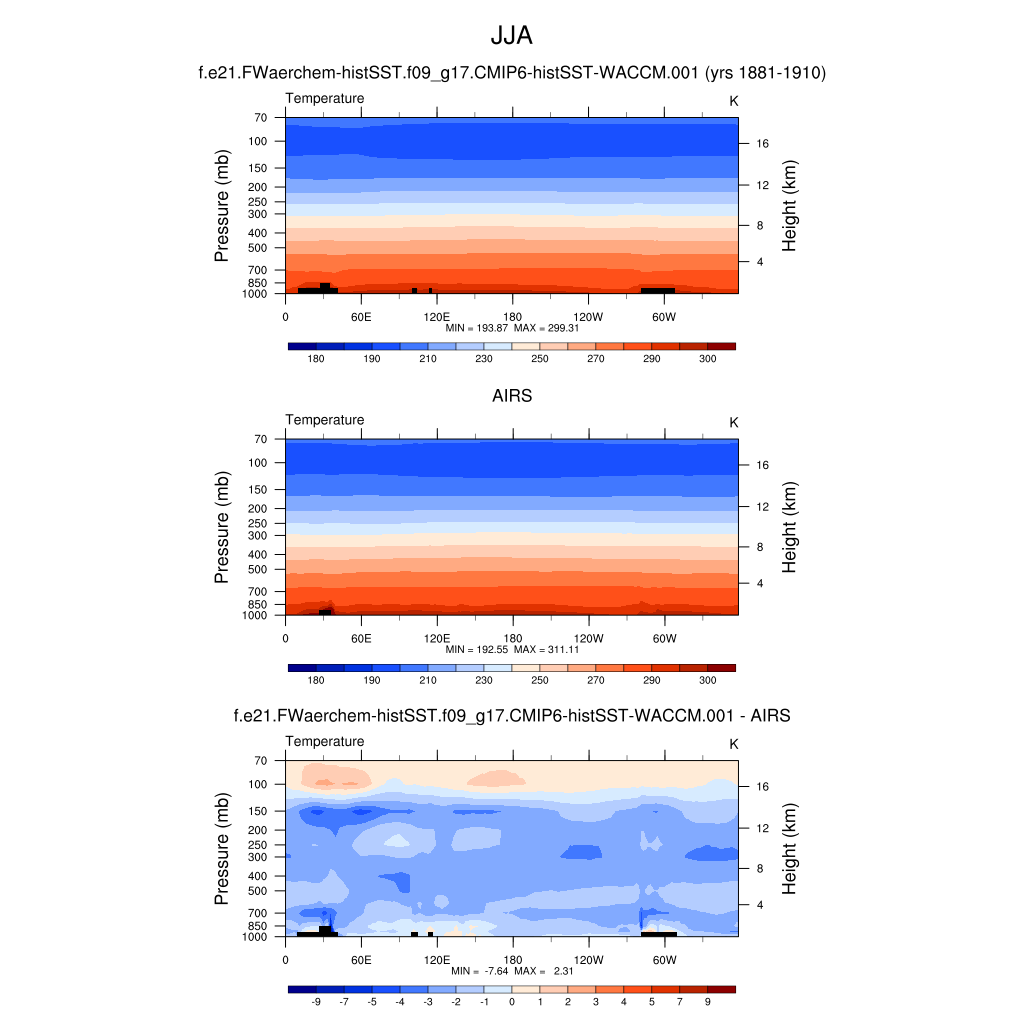 JJA

f.e21.FWaerchem-histSST.f09_g17.CMIP6-histSST-WACCM.001 (yrs 1881-1910)

Temperature K

Pressure (mb) 70 100 150 200 250 300 400 500 700 850 1000

Height (km) 16 12 8 4

0 60E 120E 180 120W 60W

MIN = 193.87 MAX = 299.31

180 190 210 230 250 270 290 300

AIRS

Temperature K

Pressure (mb) 70 100 150 200 250 300 400 500 700 850 1000

Height (km) 16 12 8 4

0 60E 120E 180 120W 60W

MIN = 192.55 MAX = 311.11

180 190 210 230 250 270 290 300

f.e21.FWaerchem-histSST.f09_g17.CMIP6-histSST-WACCM.001 - AIRS

Temperature K

Pressure (mb) 70 100 150 200 250 300 400 500 700 850 1000

Height (km) 16 12 8 4

0 60E 120E 180 120W 60W

MIN = -7.64 MAX = 2.31

-9 -7 -5 -4 -3 -2 -1 0 1 2 3 4 5 7 9